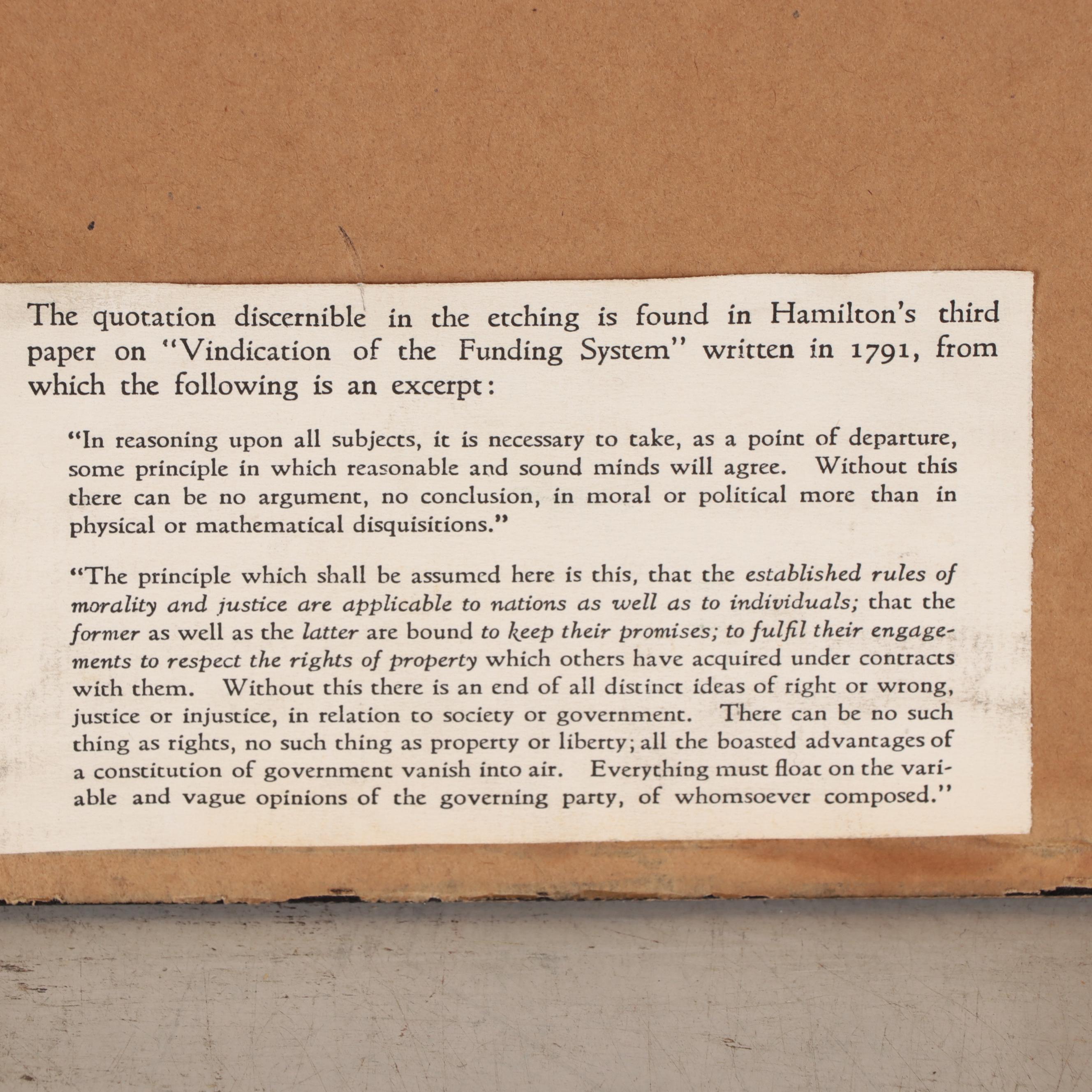 The quotation discernible in the etching is found in Hamilton's third paper on "Vindication of the Funding System" written in 1791, from which the following is an excerpt:

"In reasoning upon all subjects, it is necessary to take, as a point of departure, some principle in which reasonable and sound minds will agree. Without this there can be no argument, no conclusion, in moral or political more than in physical or mathematical disquisitions."

"The principle which shall be assumed here is this, that the established rules of morality and justice are applicable to nations as well as to individuals; that the former as well as the latter are bound to keep their promises; to fulfil their engagements to respect the rights of property which others have acquired under contracts with them. Without this there is an end of all distinct ideas of right or wrong, justice or injustice, in relation to society or government. There can be no such thing as rights, no such thing as property or liberty; all the boasted advantages of a constitution of government vanish into air. Everything must float on the variable and vague opinions of the governing party, of whomsoever composed."